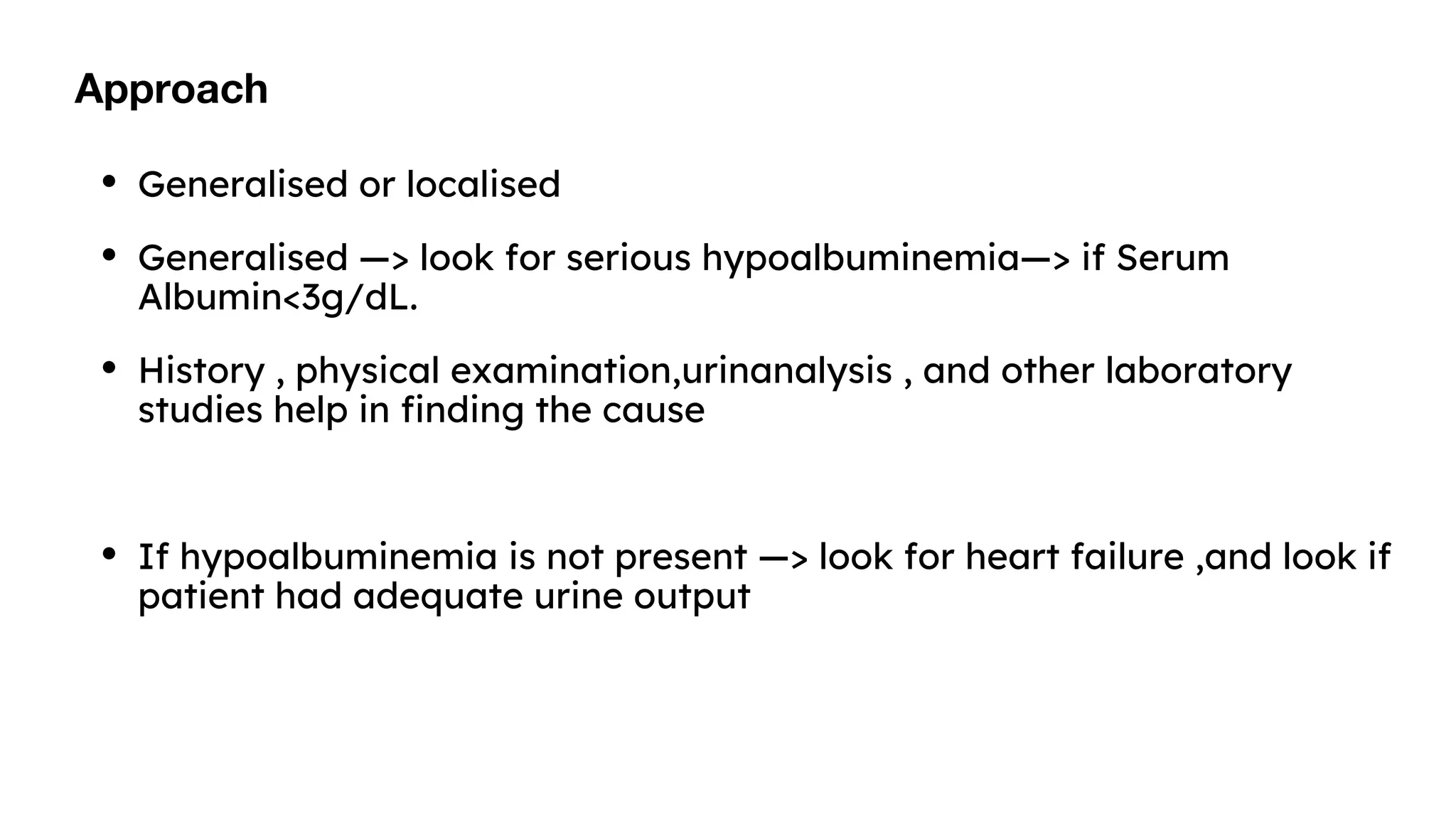 Approach

• Generalised or localised

• Generalised —> look for serious hypoalbuminemia—> if Serum Albumin<3g/dL.

• History , physical examination,urinanalysis , and other laboratory studies help in finding the cause

• If hypoalbuminemia is not present —> look for heart failure ,and look if patient had adequate urine output